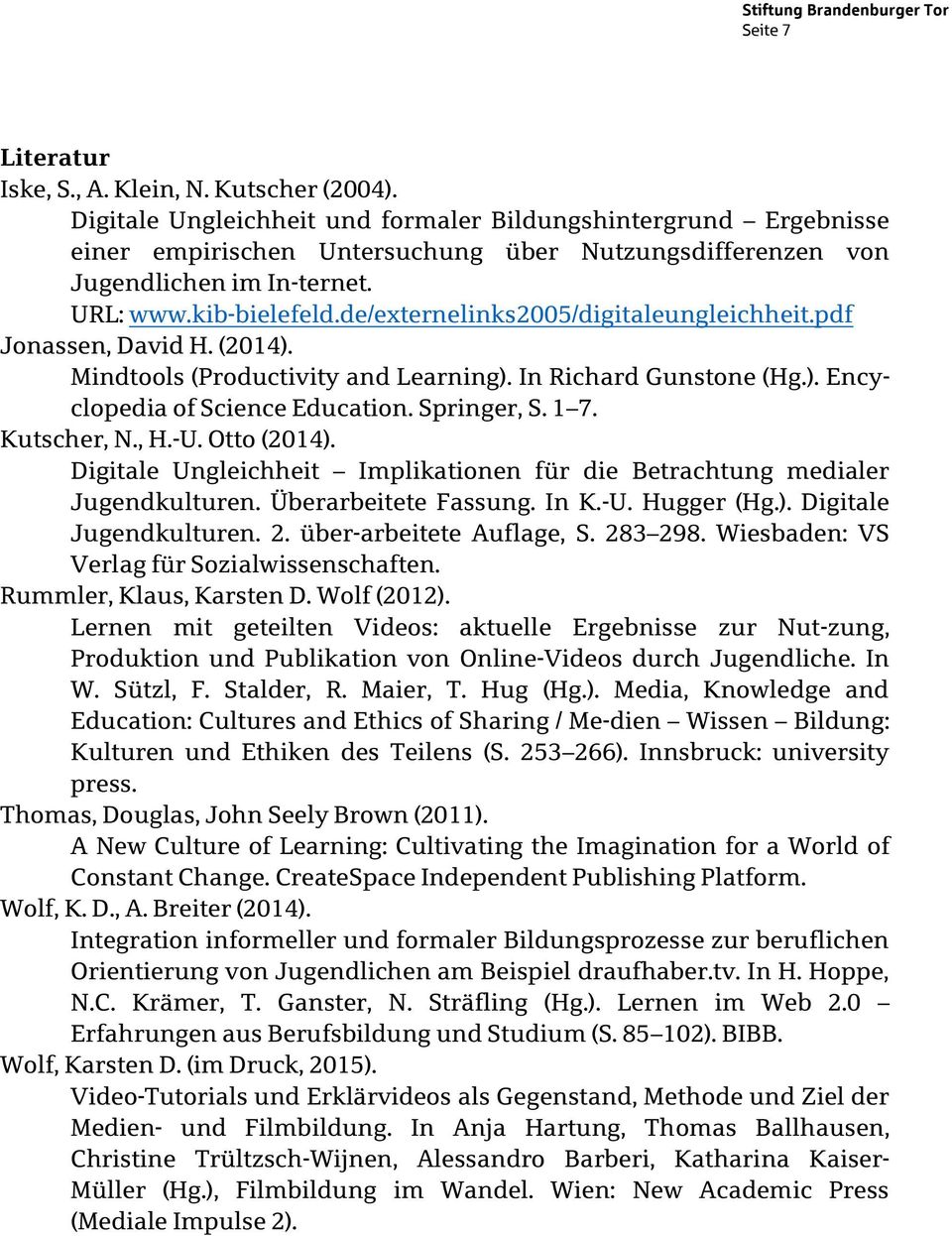 Stiftung Brandenburger Tor
Seite 7

Literatur
Iske, S., A. Klein, N. Kutscher (2004).
Digitale Ungleichheit und formaler Bildungshintergrund – Ergebnisse einer empirischen Untersuchung über Nutzungsdifferenzen von Jugendlichen im In-ternet.
URL: www.kib-bielefeld.de/externelinks2005/digitaleungleichheit.pdf
Jonassen, David H. (2014).
Mindtools (Productivity and Learning). In Richard Gunstone (Hg.). Encyclopedia of Science Education. Springer, S. 1–7.
Kutscher, N., H.-U. Otto (2014).
Digitale Ungleichheit – Implikationen für die Betrachtung medialer Jugendkulturen. Überarbeitete Fassung. In K.-U. Hugger (Hg.). Digitale Jugendkulturen. 2. über-arbeitete Auflage, S. 283–298. Wiesbaden: VS Verlag für Sozialwissenschaften.
Rummler, Klaus, Karsten D. Wolf (2012).
Lernen mit geteilten Videos: aktuelle Ergebnisse zur Nut-zung, Produktion und Publikation von Online-Videos durch Jugendliche. In W. Sützl, F. Stalder, R. Maier, T. Hug (Hg.). Media, Knowledge and Education: Cultures and Ethics of Sharing / Me-dien – Wissen – Bildung: Kulturen und Ethiken des Teilens (S. 253–266). Innsbruck: university press.
Thomas, Douglas, John Seely Brown (2011).
A New Culture of Learning: Cultivating the Imagination for a World of Constant Change. CreateSpace Independent Publishing Platform.
Wolf, K. D., A. Breiter (2014).
Integration informeller und formaler Bildungsprozesse zur beruflichen Orientierung von Jugendlichen am Beispiel draufhaber.tv. In H. Hoppe, N.C. Krämer, T. Ganster, N. Sträfling (Hg.). Lernen im Web 2.0 – Erfahrungen aus Berufsbildung und Studium (S. 85–102). BIBB.
Wolf, Karsten D. (im Druck, 2015).
Video-Tutorials und Erklärvideos als Gegenstand, Methode und Ziel der Medien- und Filmbildung. In Anja Hartung, Thomas Ballhausen, Christine Trültzsch-Wijnen, Alessandro Barberi, Katharina Kaiser-Müller (Hg.), Filmbildung im Wandel. Wien: New Academic Press (Mediale Impulse 2).